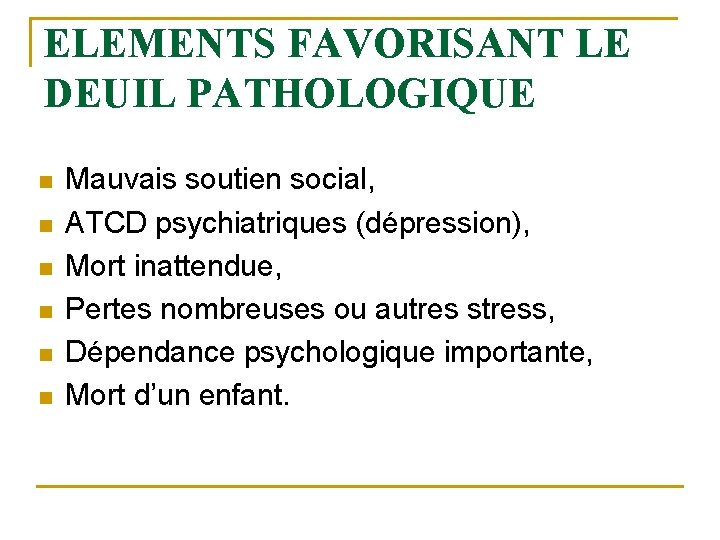 ELEMENTS FAVORISANT LE DEUIL PATHOLOGIQUE

• Mauvais soutien social,
• ATCD psychiatriques (dépression),
• Mort inattendue,
• Pertes nombreuses ou autres stress,
• Dépendance psychologique importante,
• Mort d'un enfant.